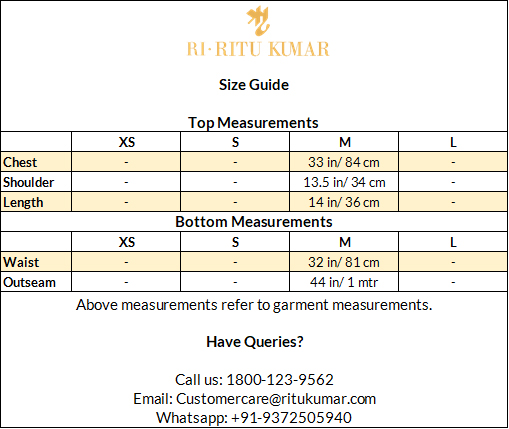 RI·RITU KUMAR

Size Guide

Top Measurements

|  | XS | S | M | L |
|---|---|---|---|---|
| Chest | - | - | 33 in/ 84 cm | - |
| Shoulder | - | - | 13.5 in/ 34 cm | - |
| Length | - | - | 14 in/ 36 cm | - |

Bottom Measurements

|  | XS | S | M | L |
|---|---|---|---|---|
| Waist | - | - | 32 in/ 81 cm | - |
| Outseam | - | - | 44 in/ 1 mtr | - |

Above measurements refer to garment measurements.

Have Queries?

Call us: 1800-123-9562
Email: Customercare@ritukumar.com
Whatsapp: +91-9372505940